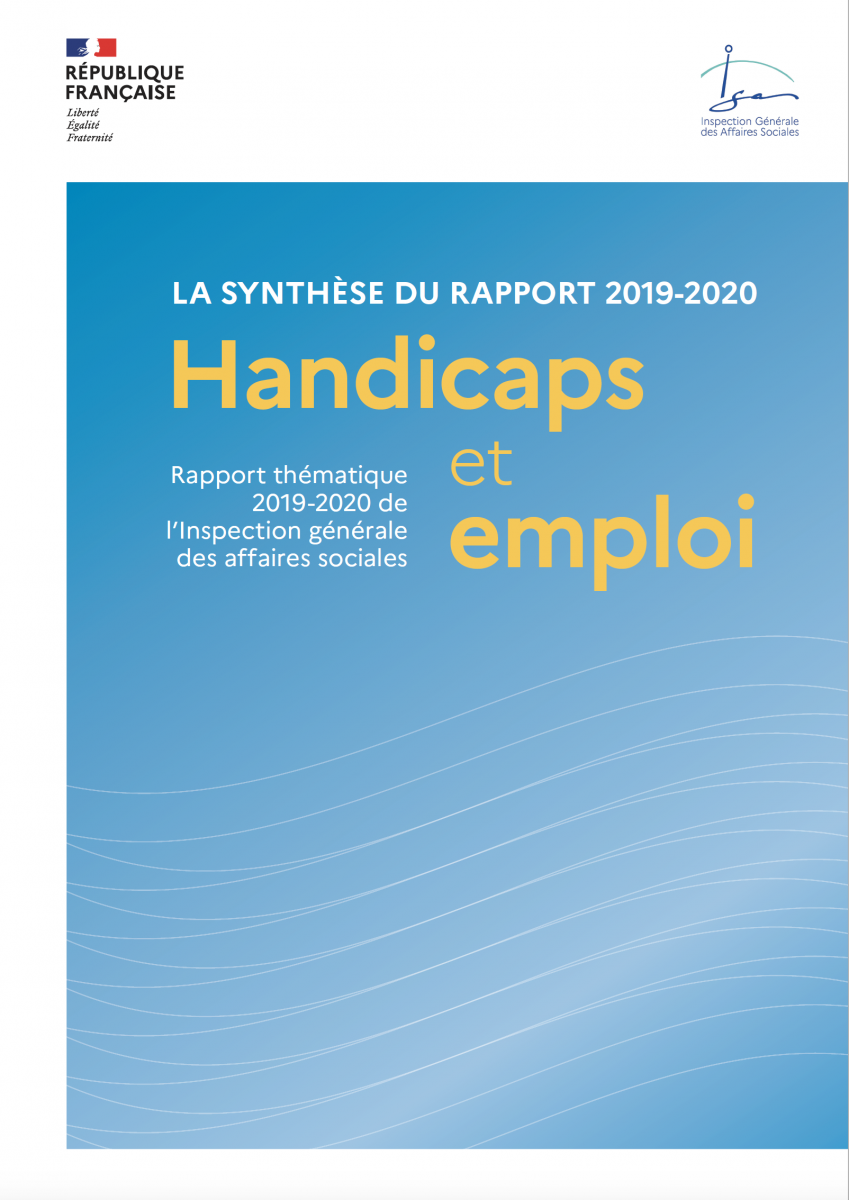 RÉPUBLIQUE FRANÇAISE
Liberté
Égalité
Fraternité

Inspection Générale des Affaires Sociales

LA SYNTHÈSE DU RAPPORT 2019-2020

Handicaps et emploi

Rapport thématique 2019-2020 de l'Inspection générale des affaires sociales